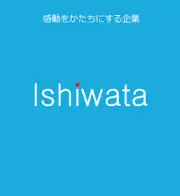 感動をかたちにする企業

Ishiwata